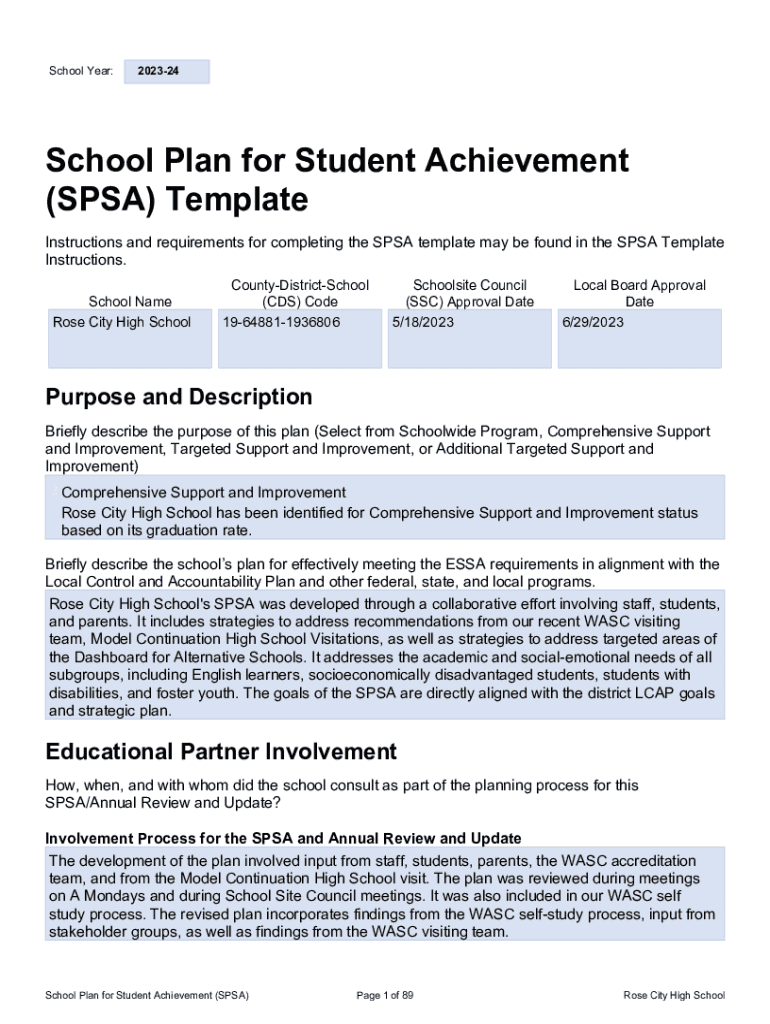 School Year: 2023-24

School Plan for Student Achievement (SPSA) Template

Instructions and requirements for completing the SPSA template may be found in the SPSA Template Instructions.

| School Name | County-District-School (CDS) Code | Schoolsite Council (SSC) Approval Date | Local Board Approval Date |
|---|---|---|---|
| Rose City High School | 19-64881-1936806 | 5/18/2023 | 6/29/2023 |

Purpose and Description

Briefly describe the purpose of this plan (Select from Schoolwide Program, Comprehensive Support and Improvement, Targeted Support and Improvement, or Additional Targeted Support and Improvement)

Comprehensive Support and Improvement
Rose City High School has been identified for Comprehensive Support and Improvement status based on its graduation rate.

Briefly describe the school's plan for effectively meeting the ESSA requirements in alignment with the Local Control and Accountability Plan and other federal, state, and local programs.

Rose City High School's SPSA was developed through a collaborative effort involving staff, students, and parents. It includes strategies to address recommendations from our recent WASC visiting team, Model Continuation High School Visitations, as well as strategies to address targeted areas of the Dashboard for Alternative Schools. It addresses the academic and social-emotional needs of all subgroups, including English learners, socioeconomically disadvantaged students, students with disabilities, and foster youth. The goals of the SPSA are directly aligned with the district LCAP goals and strategic plan.

Educational Partner Involvement

How, when, and with whom did the school consult as part of the planning process for this SPSA/Annual Review and Update?

Involvement Process for the SPSA and Annual Review and Update

The development of the plan involved input from staff, students, parents, the WASC accreditation team, and from the Model Continuation High School visit. The plan was reviewed during meetings on A Mondays and during School Site Council meetings. It was also included in our WASC self study process. The revised plan incorporates findings from the WASC self-study process, input from stakeholder groups, as well as findings from the WASC visiting team.

School Plan for Student Achievement (SPSA) Page 1 of 89 Rose City High School